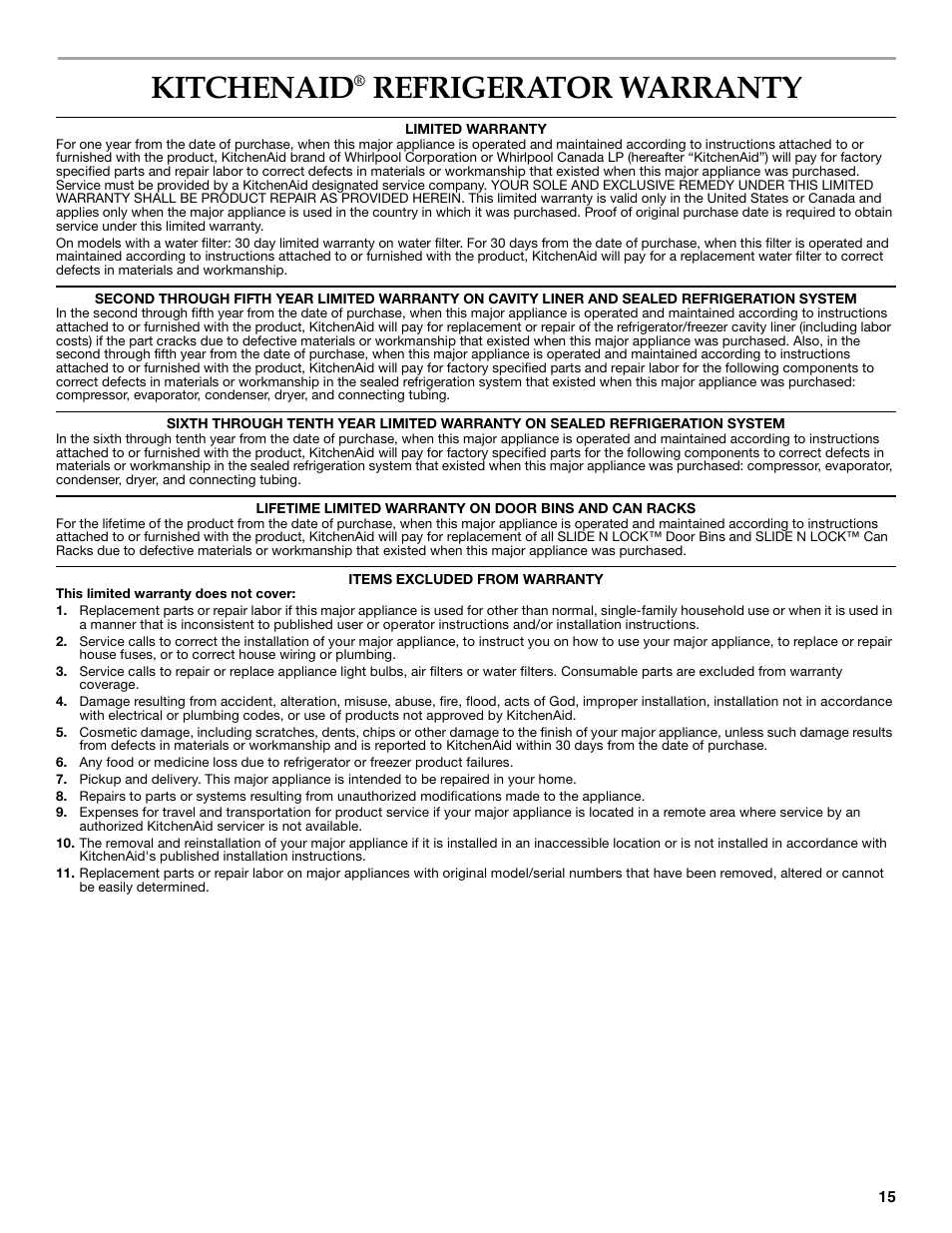 KITCHENAID® REFRIGERATOR WARRANTY

LIMITED WARRANTY

For one year from the date of purchase, when this major appliance is operated and maintained according to instructions attached to or furnished with the product, KitchenAid brand of Whirlpool Corporation or Whirlpool Canada LP (hereafter "KitchenAid") will pay for factory specified parts and repair labor to correct defects in materials or workmanship that existed when this major appliance was purchased. Service must be provided by a KitchenAid designated service company. YOUR SOLE AND EXCLUSIVE REMEDY UNDER THIS LIMITED WARRANTY SHALL BE PRODUCT REPAIR AS PROVIDED HEREIN. This limited warranty is valid only in the United States or Canada and applies only when the major appliance is used in the country in which it was purchased. Proof of original purchase date is required to obtain service under this limited warranty.

On models with a water filter: 30 day limited warranty on water filter. For 30 days from the date of purchase, when this filter is operated and maintained according to instructions attached to or furnished with the product, KitchenAid will pay for a replacement water filter to correct defects in materials and workmanship.

SECOND THROUGH FIFTH YEAR LIMITED WARRANTY ON CAVITY LINER AND SEALED REFRIGERATION SYSTEM

In the second through fifth year from the date of purchase, when this major appliance is operated and maintained according to instructions attached to or furnished with the product, KitchenAid will pay for replacement or repair of the refrigerator/freezer cavity liner (including labor costs) if the part cracks due to defective materials or workmanship that existed when this major appliance was purchased. Also, in the second through fifth year from the date of purchase, when this major appliance is operated and maintained according to instructions attached to or furnished with the product, KitchenAid will pay for factory specified parts and repair labor for the following components to correct defects in materials or workmanship in the sealed refrigeration system that existed when this major appliance was purchased: compressor, evaporator, condenser, dryer, and connecting tubing.

SIXTH THROUGH TENTH YEAR LIMITED WARRANTY ON SEALED REFRIGERATION SYSTEM

In the sixth through tenth year from the date of purchase, when this major appliance is operated and maintained according to instructions attached to or furnished with the product, KitchenAid will pay for factory specified parts for the following components to correct defects in materials or workmanship in the sealed refrigeration system that existed when this major appliance was purchased: compressor, evaporator, condenser, dryer, and connecting tubing.

LIFETIME LIMITED WARRANTY ON DOOR BINS AND CAN RACKS

For the lifetime of the product from the date of purchase, when this major appliance is operated and maintained according to instructions attached to or furnished with the product, KitchenAid will pay for replacement of all SLIDE N LOCK™ Door Bins and SLIDE N LOCK™ Can Racks due to defective materials or workmanship that existed when this major appliance was purchased.

ITEMS EXCLUDED FROM WARRANTY

This limited warranty does not cover:

1. Replacement parts or repair labor if this major appliance is used for other than normal, single-family household use or when it is used in a manner that is inconsistent to published user or operator instructions and/or installation instructions.
2. Service calls to correct the installation of your major appliance, to instruct you on how to use your major appliance, to replace or repair house fuses, or to correct house wiring or plumbing.
3. Service calls to repair or replace appliance light bulbs, air filters or water filters. Consumable parts are excluded from warranty coverage.
4. Damage resulting from accident, alteration, misuse, abuse, fire, flood, acts of God, improper installation, installation not in accordance with electrical or plumbing codes, or use of products not approved by KitchenAid.
5. Cosmetic damage, including scratches, dents, chips or other damage to the finish of your major appliance, unless such damage results from defects in materials or workmanship and is reported to KitchenAid within 30 days from the date of purchase.
6. Any food or medicine loss due to refrigerator or freezer product failures.
7. Pickup and delivery. This major appliance is intended to be repaired in your home.
8. Repairs to parts or systems resulting from unauthorized modifications made to the appliance.
9. Expenses for travel and transportation for product service if your major appliance is located in a remote area where service by an authorized KitchenAid servicer is not available.
10. The removal and reinstallation of your major appliance if it is installed in an inaccessible location or is not installed in accordance with KitchenAid's published installation instructions.
11. Replacement parts or repair labor on major appliances with original model/serial numbers that have been removed, altered or cannot be easily determined.

15